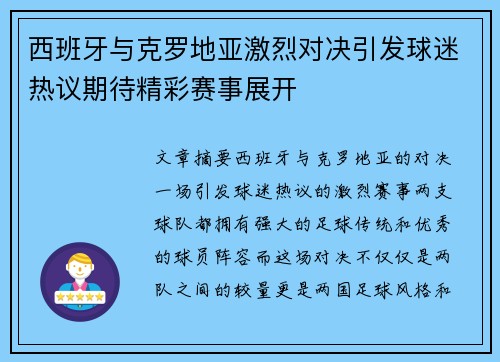 西班牙与克罗地亚激烈对决引发球迷热议期待精彩赛事展开

文章摘要西班牙与克罗地亚的对决一场引发球迷热议的激烈赛事两支球队都拥有强大的足球传统和优秀的球员阵容而这场对决不仅仅是两队之间的较量更是两国足球风格和